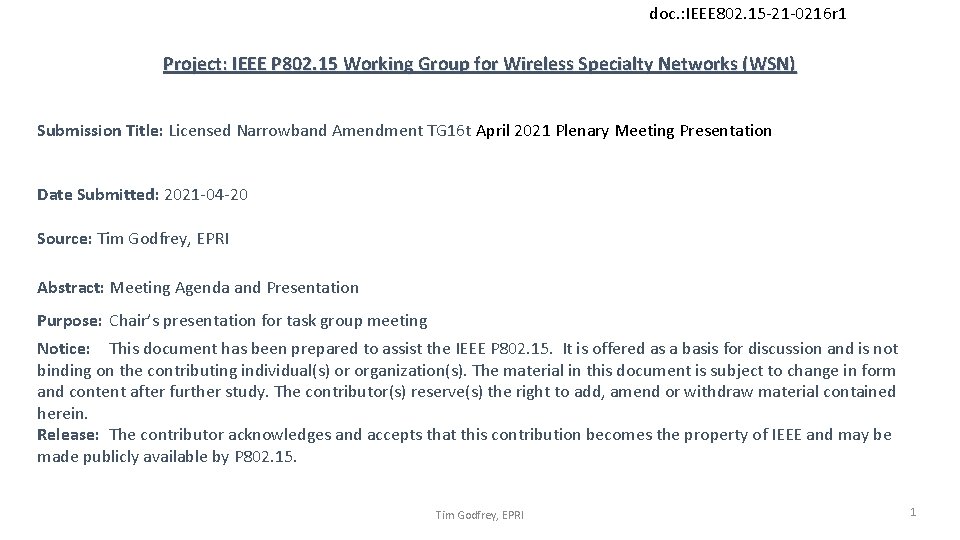 doc.:IEEE802.15-21-0216r1

Project: IEEE P802.15 Working Group for Wireless Specialty Networks (WSN)

Submission Title: Licensed Narrowband Amendment TG16t April 2021 Plenary Meeting Presentation

Date Submitted: 2021-04-20

Source: Tim Godfrey, EPRI

Abstract: Meeting Agenda and Presentation

Purpose: Chair's presentation for task group meeting

Notice: This document has been prepared to assist the IEEE P802.15. It is offered as a basis for discussion and is not binding on the contributing individual(s) or organization(s). The material in this document is subject to change in form and content after further study. The contributor(s) reserve(s) the right to add, amend or withdraw material contained herein.
Release: The contributor acknowledges and accepts that this contribution becomes the property of IEEE and may be made publicly available by P802.15.

Tim Godfrey, EPRI

1